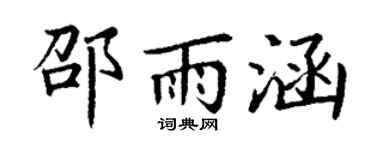 邵雨涵

词典网